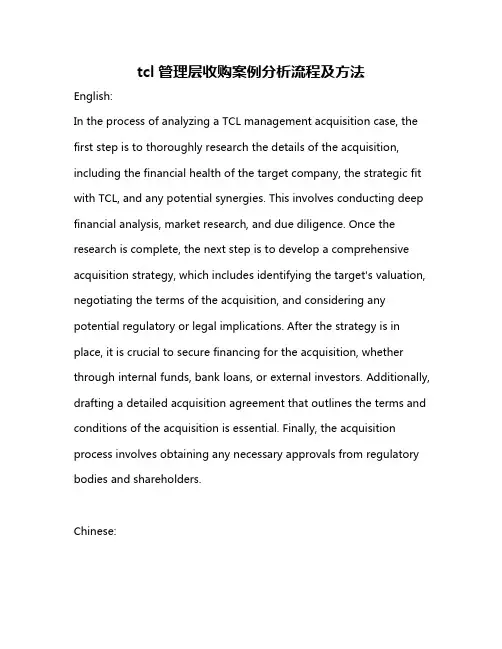 tcl 管理层收购案例分析流程及方法

English:

In the process of analyzing a TCL management acquisition case, the first step is to thoroughly research the details of the acquisition, including the financial health of the target company, the strategic fit with TCL, and any potential synergies. This involves conducting deep financial analysis, market research, and due diligence. Once the research is complete, the next step is to develop a comprehensive acquisition strategy, which includes identifying the target's valuation, negotiating the terms of the acquisition, and considering any potential regulatory or legal implications. After the strategy is in place, it is crucial to secure financing for the acquisition, whether through internal funds, bank loans, or external investors. Additionally, drafting a detailed acquisition agreement that outlines the terms and conditions of the acquisition is essential. Finally, the acquisition process involves obtaining any necessary approvals from regulatory bodies and shareholders.

Chinese: